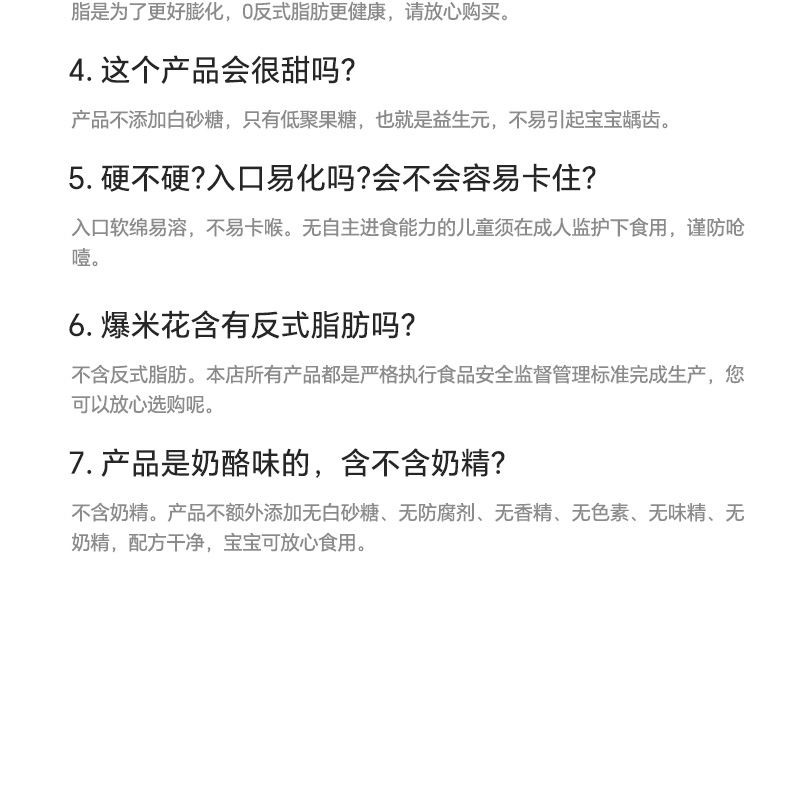 脂是为了更好膨化，0反式脂肪更健康，请放心购买。

4.这个产品会很甜吗?

产品不添加白砂糖，只有低聚果糖，也就是益生元，不易引起宝宝龋齿。

5.硬不硬?入口易化吗?会不会容易卡住?

入口软绵易溶，不易卡喉。无自主进食能力的儿童须在成人监护下食用，谨防呛噎。

6.爆米花含有反式脂肪吗?

不含反式脂肪。本店所有产品都是严格执行食品安全监督管理标准完成生产，您可以放心选购呢。

7.产品是奶酪味的，含不含奶精?

不含奶精。产品不额外添加无白砂糖、无防腐剂、无香精、无色素、无味精、无奶精，配方干净，宝宝可放心食用。